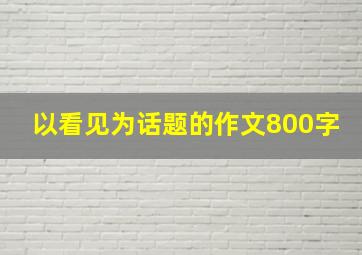 以看见为话题的作文800字